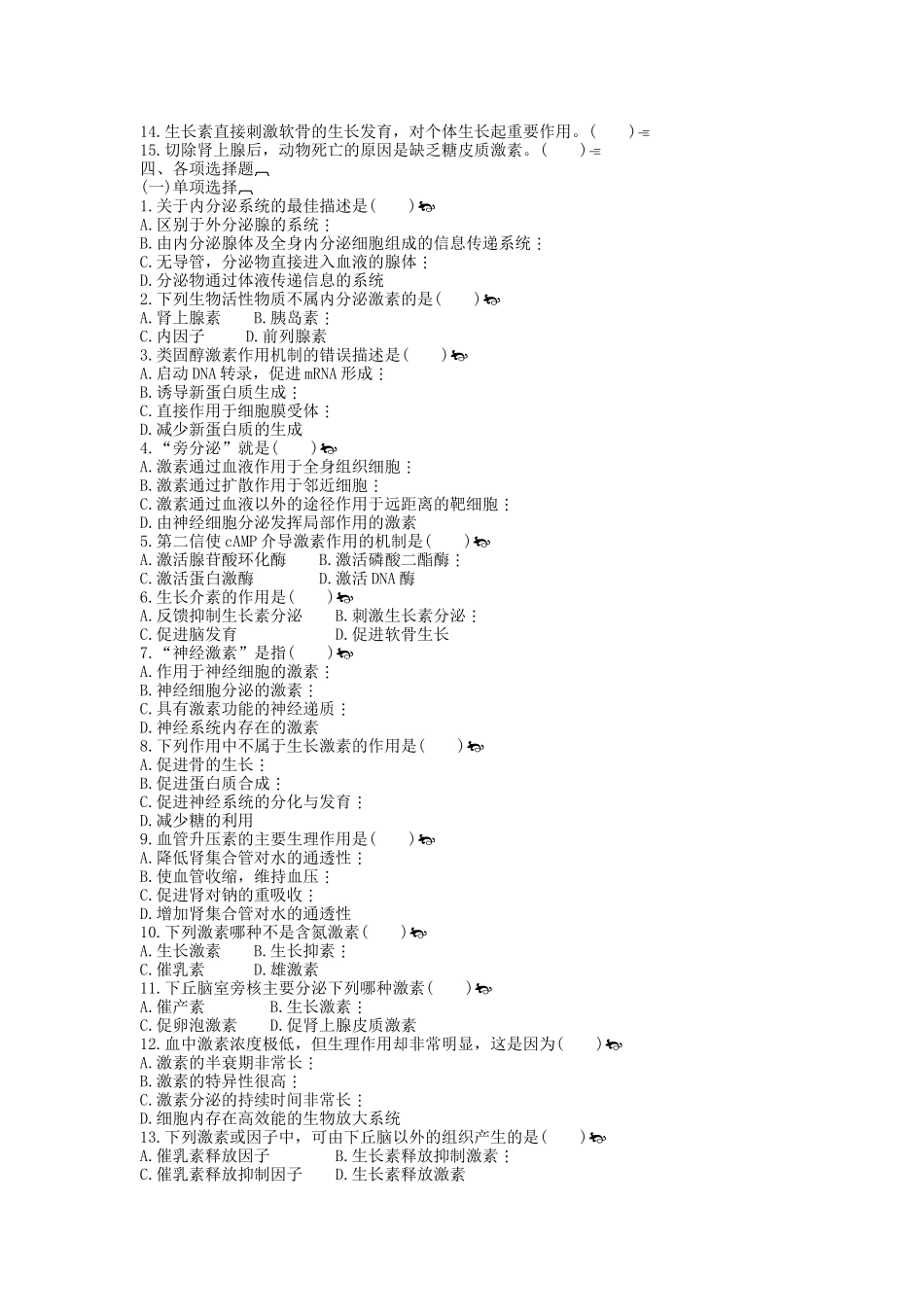 14.生长素直接刺激软骨的生长发育，对个体生长起重要作用。(　　)
15.切除肾上腺后，动物死亡的原因是缺乏糖皮质激素。(　　)
四、各项选择题
(一)单项选择
1.关于内分泌系统的最佳描述是(　　)
A.区别于外分泌腺的系统；
B.由内分泌腺体及全身内分泌细胞组成的信息传递系统；
C.无导管，分泌物直接进入血液的腺体；
D.分泌物通过体液传递信息的系统
2.下列生物活性物质不属内分泌激素的是(　　)
A.肾上腺素　　B.胰岛素；
C.内因子　　D.前列腺素
3.类固醇激素作用机制的错误描述是(　　)
A.启动DNA转录，促进mRNA形成；
B.诱导新蛋白质生成；
C.直接作用于细胞膜受体；
D.减少新蛋白质的生成
4.“旁分泌”就是(　　)
A.激素通过血液作用于全身组织细胞；
B.激素通过扩散作用于邻近细胞；
C.激素通过血液以外的途径作用于远距离的靶细胞；
D.由神经细胞分泌发挥局部作用的激素
5.第二信使cAMP介导激素作用的机制是(　　)
A.激活腺苷酸环化酶　　B.激活磷酸二酯酶；
C.激活蛋白激酶　　D.激活DNA酶
6.生长介素的作用是(　　)
A.反馈抑制生长素分泌　　B.刺激生长素分泌；
C.促进脑发育　　D.促进软骨生长
7.“神经激素”是指(　　)
A.作用于神经细胞的激素；
B.神经细胞分泌的激素；
C.具有激素功能的神经递质；
D.神经系统内存在的激素
8.下列作用中不属于生长激素的作用是(　　)
A.促进骨的生长；
B.促进蛋白质合成；
C.促进神经系统的分化与发育；
D.减少糖的利用
9.血管升压素的主要生理作用是(　　)
A.降低肾集合管对水的通透性；
B.使血管收缩，维持血压；
C.促进肾对钠的重吸收；
D.增加肾集合管对水的通透性
10.下列激素哪种不是含氮激素(　　)
A.生长激素　　B.生长抑素；
C.催乳素　　D.雄激素
11.下丘脑室旁核主要分泌下列哪种激素(　　)
A.催产素　　B.生长激素；
C.促卵泡激素　　D.促肾上腺皮质激素
12.血中激素浓度极低，但生理作用却非常明显，这是因为(　　)
A.激素的半衰期非常长；
B.激素的特异性很高；
C.激素分泌的持续时间非常长；
D.细胞内存在高效能的生物放大系统
13.下列激素或因子中，可由下丘脑以外的组织产生的是(　　)
A.催乳素释放因子　　B.生长素释放抑制激素；
C.催乳素释放抑制因子　　D.生长素释放激素